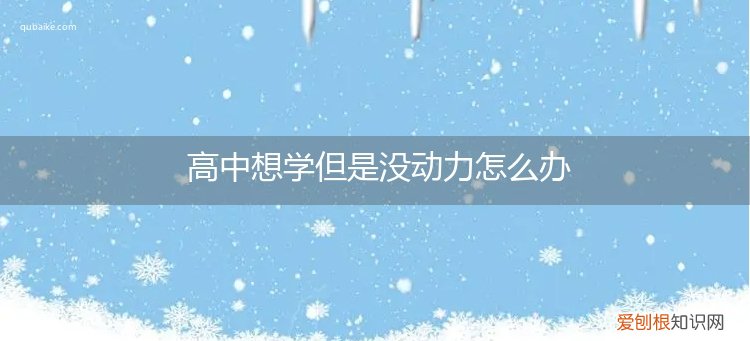 qubaike.com

高中想学但是没动力怎么办

爱刨根知识网